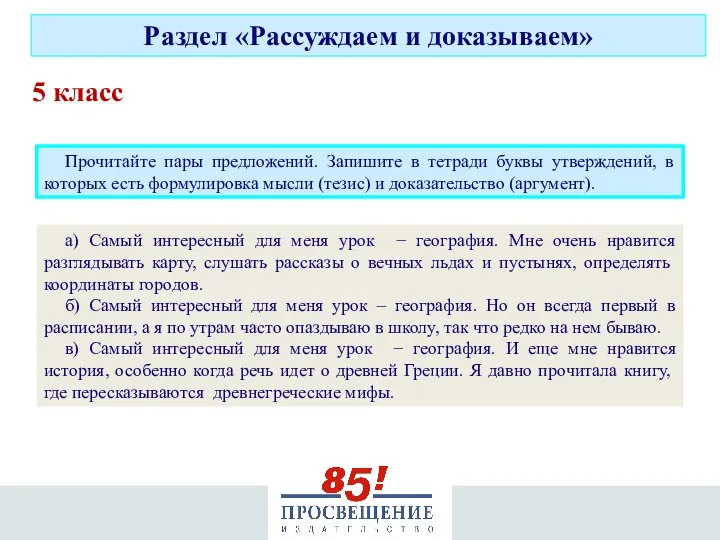 Раздел «Рассуждаем и доказываем»

5 класс

Прочитайте пары предложений. Запишите в тетради буквы утверждений, в которых есть формулировка мысли (тезис) и доказательство (аргумент).

а) Самый интересный для меня урок – география. Мне очень нравится разглядывать карту, слушать рассказы о вечных льдах и пустынях, определять координаты городов.

б) Самый интересный для меня урок – география. Но он всегда первый в расписании, а я по утрам часто опаздываю в школу, так что редко на нем бываю.

в) Самый интересный для меня урок – география. И еще мне нравится история, особенно когда речь идет о древней Греции. Я давно прочитала книгу, где пересказываются древнегреческие мифы.

85!
ПРОСВЕЩЕНИЕ
ИЗДАТЕЛЬСТВО